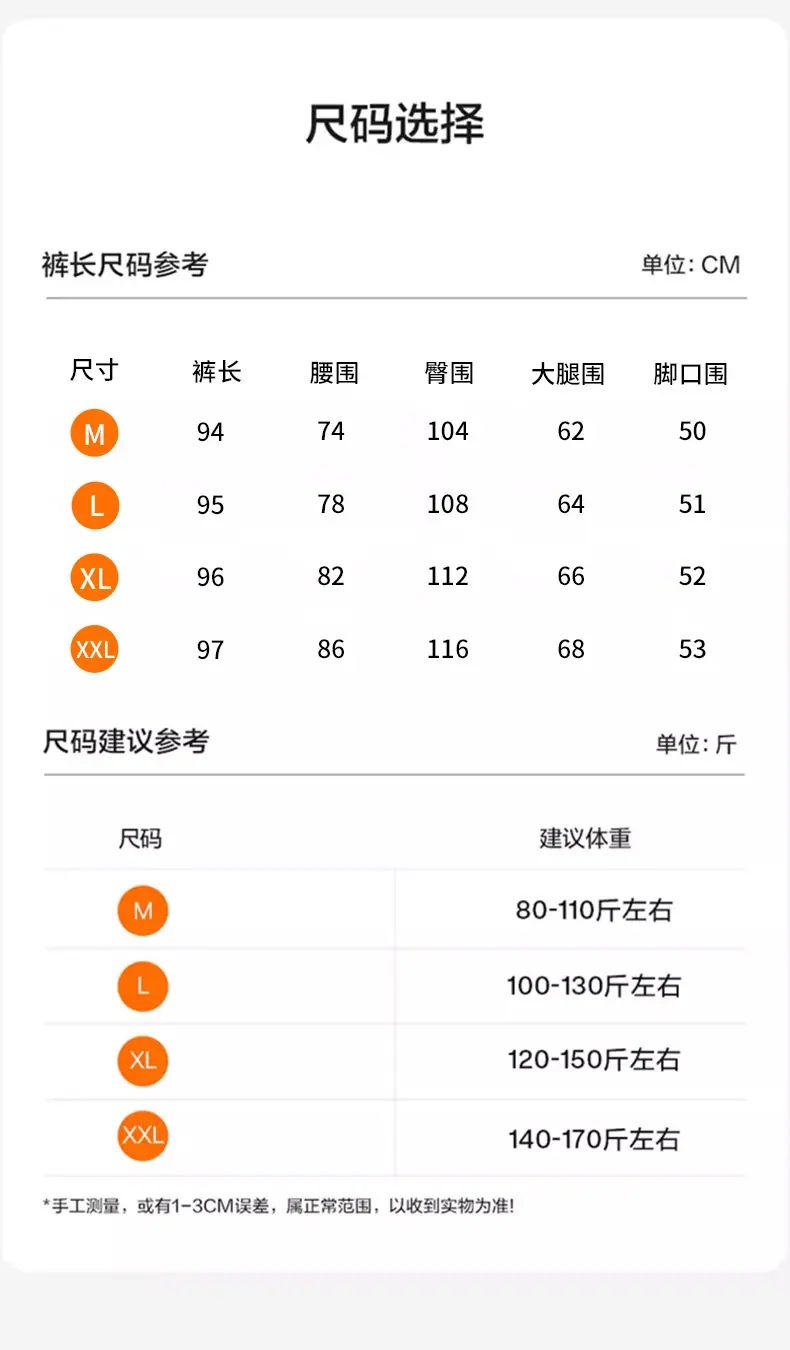 尺码选择

裤长尺码参考

单位: CM

| 尺寸 | 裤长 | 腰围 | 臀围 | 大腿围 | 脚口围 |
|---|---|---|---|---|---|
| M | 94 | 74 | 104 | 62 | 50 |
| L | 95 | 78 | 108 | 64 | 51 |
| XL | 96 | 82 | 112 | 66 | 52 |
| XXL | 97 | 86 | 116 | 68 | 53 |

尺码建议参考

单位: 斤

| 尺码 | 建议体重 |
|---|---|
| M | 80-110斤左右 |
| L | 100-130斤左右 |
| XL | 120-150斤左右 |
| XXL | 140-170斤左右 |

*手工测量，或有1-3CM误差，属正常范围，以收到实物为准!